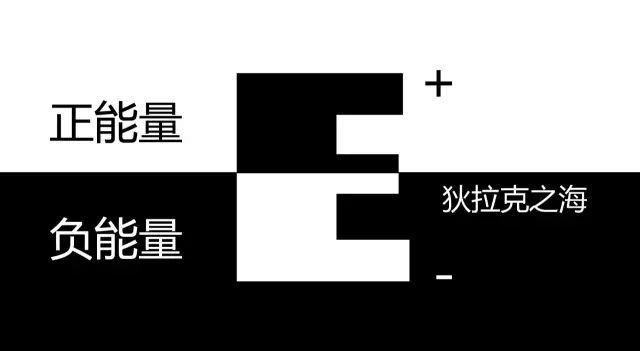 正能量

E +

负能量

狄拉克之海

-